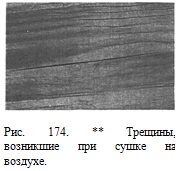 Рис. 174. ** Трещины, возникшие при сушке на воздухе.